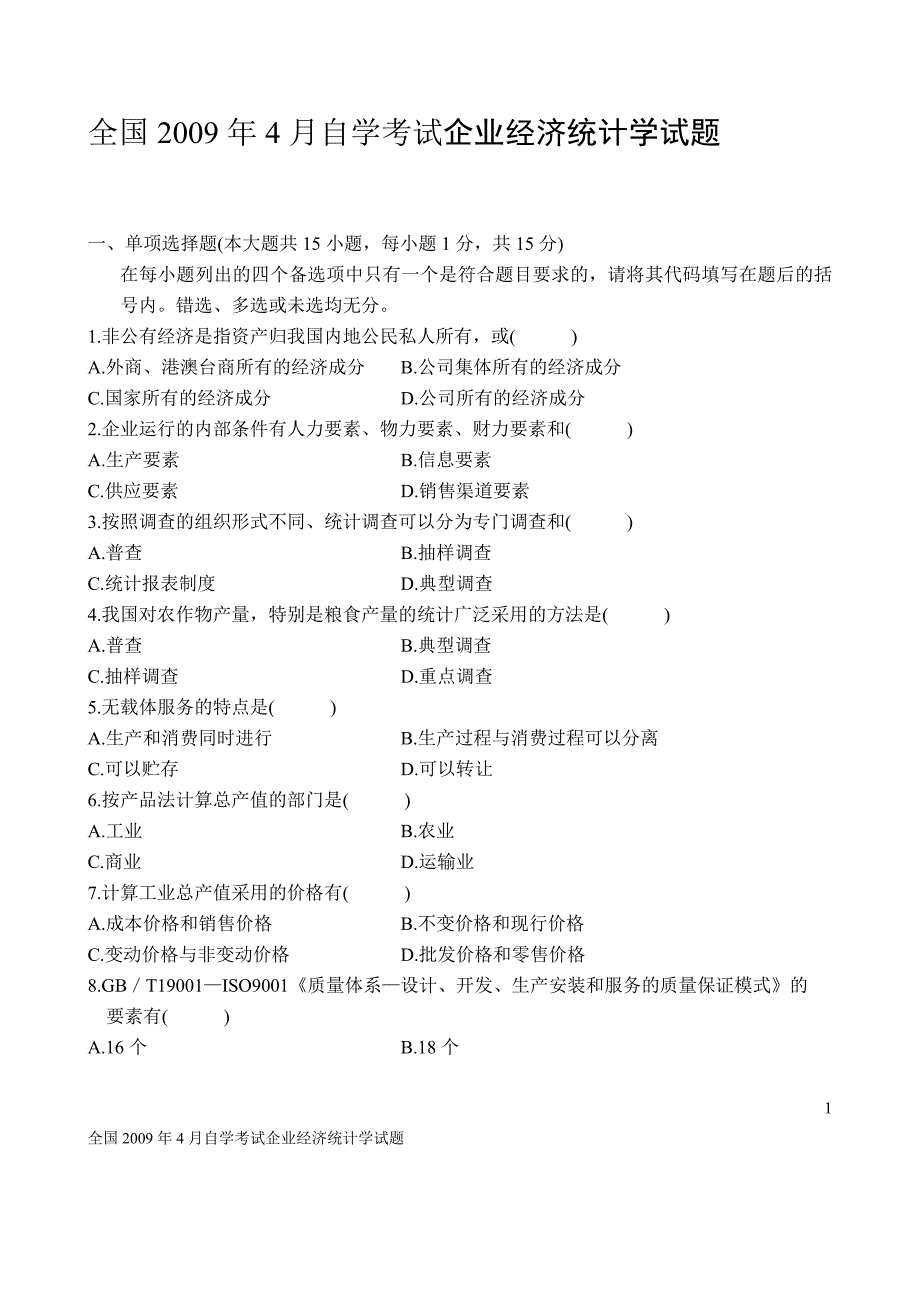 全国 2009 年 4 月自学考试企业经济统计学试题

一、单项选择题(本大题共 15 小题，每小题 1 分，共 15 分)

在每小题列出的四个备选项中只有一个是符合题目要求的，请将其代码填写在题后的括号内。错选、多选或未选均无分。

1.非公有经济是指资产归我国内地公民私人所有，或(　　)

A.外商、港澳台商所有的经济成分　　B.公司集体所有的经济成分

C.国家所有的经济成分　　D.公司所有的经济成分

2.企业运行的内部条件有人力要素、物力要素、财力要素和(　　)

A.生产要素　　B.信息要素

C.供应要素　　D.销售渠道要素

3.按照调查的组织形式不同、统计调查可以分为专门调查和(　　)

A.普查　　B.抽样调查

C.统计报表制度　　D.典型调查

4.我国对农作物产量，特别是粮食产量的统计广泛采用的方法是(　　)

A.普查　　B.典型调查

C.抽样调查　　D.重点调查

5.无载体服务的特点是(　　)

A.生产和消费同时进行　　B.生产过程与消费过程可以分离

C.可以贮存　　D.可以转让

6.按产品法计算总产值的部门是(　　)

A.工业　　B.农业

C.商业　　D.运输业

7.计算工业总产值采用的价格有(　　)

A.成本价格和销售价格　　B.不变价格和现行价格

C.变动价格与非变动价格　　D.批发价格和零售价格

8.GB／T19001—ISO9001《质量体系—设计、开发、生产安装和服务的质量保证模式》的要素有(　　)

A.16 个　　B.18 个

1

全国 2009 年 4 月自学考试企业经济统计学试题